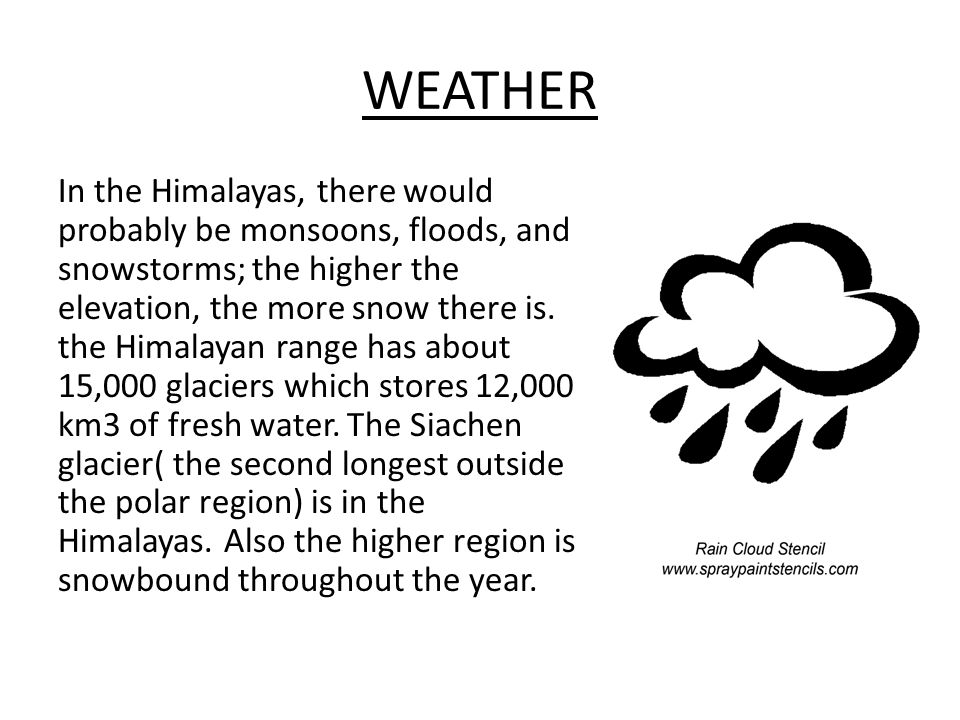 WEATHER

In the Himalayas, there would probably be monsoons, floods, and snowstorms; the higher the elevation, the more snow there is. the Himalayan range has about 15,000 glaciers which stores 12,000 km3 of fresh water. The Siachen glacier( the second longest outside the polar region) is in the Himalayas. Also the higher region is snowbound throughout the year.

Rain Cloud Stencil
www.spraypaintstencils.com